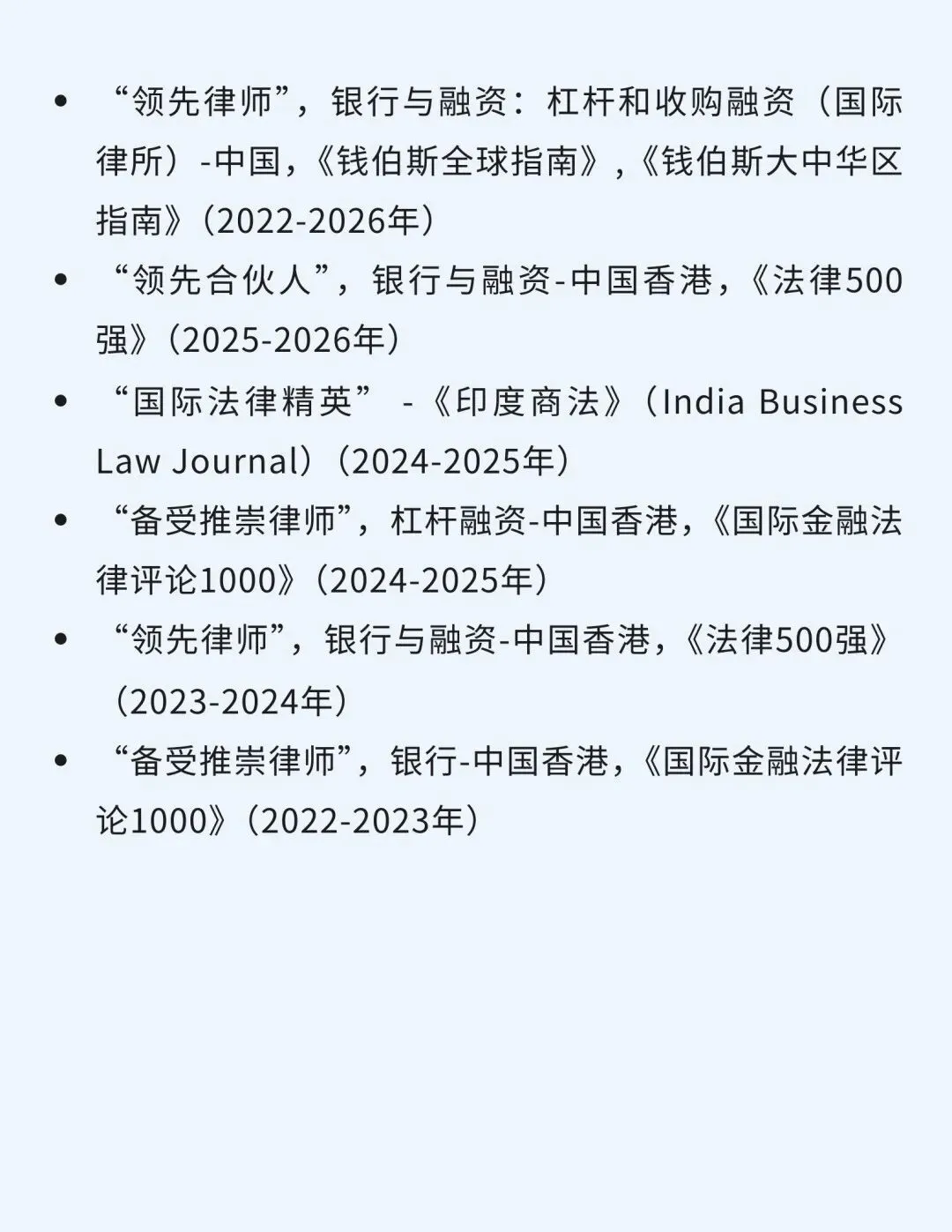 • “领先律师”，银行与融资：杠杆和收购融资（国际律所）-中国，《钱伯斯全球指南》，《钱伯斯大中华区指南》（2022-2026年）
• “领先合伙人”，银行与融资-中国香港，《法律500强》（2025-2026年）
• “国际法律精英” -《印度商法》（India Business Law Journal）（2024-2025年）
• “备受推崇律师”，杠杆融资-中国香港，《国际金融法律评论1000》（2024-2025年）
• “领先律师”，银行与融资-中国香港，《法律500强》（2023-2024年）
• “备受推崇律师”，银行-中国香港，《国际金融法律评论1000》（2022-2023年）